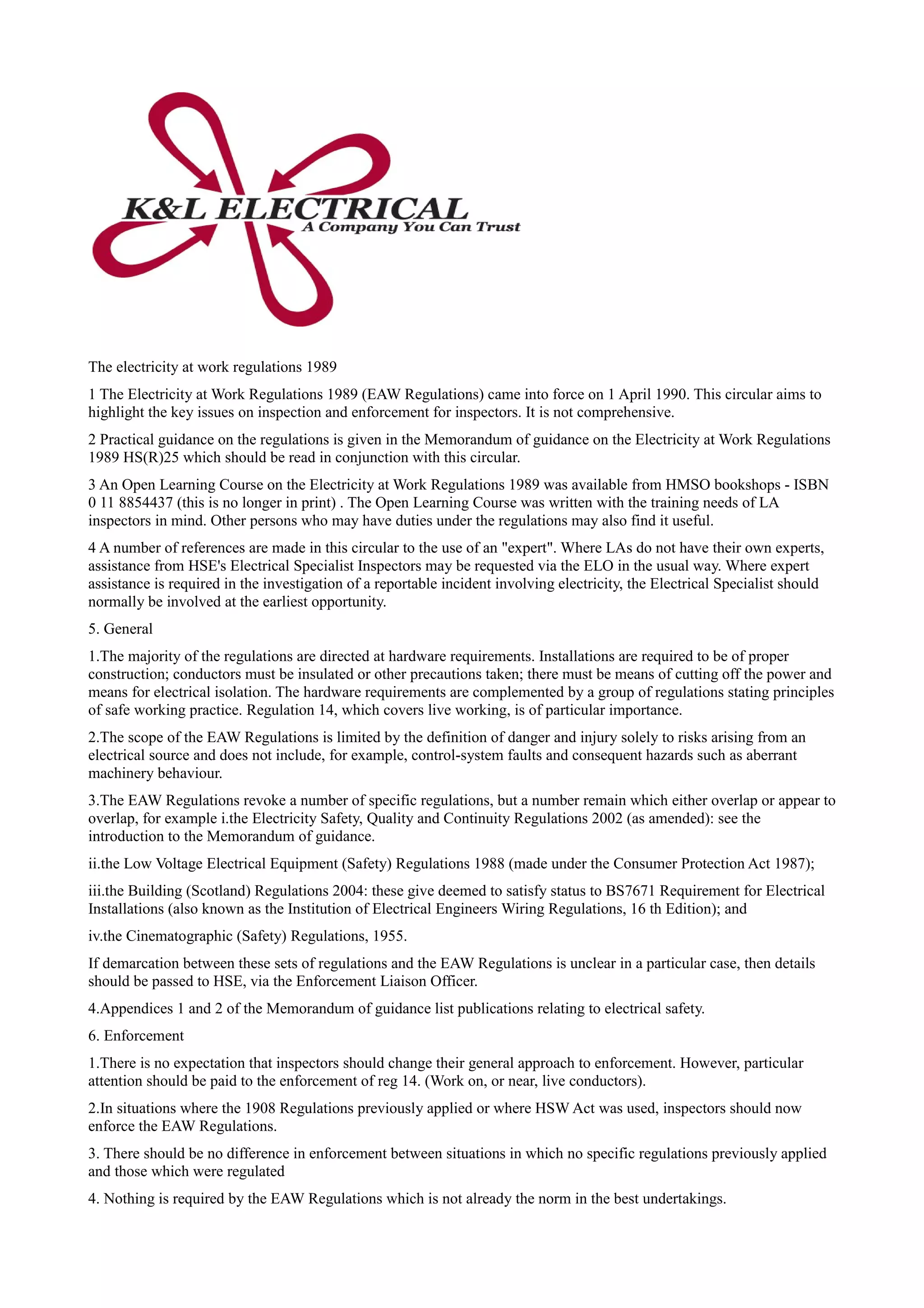 K&L ELECTRICAL
A Company You Can Trust

The electricity at work regulations 1989

1 The Electricity at Work Regulations 1989 (EAW Regulations) came into force on 1 April 1990. This circular aims to highlight the key issues on inspection and enforcement for inspectors. It is not comprehensive.

2 Practical guidance on the regulations is given in the Memorandum of guidance on the Electricity at Work Regulations 1989 HS(R)25 which should be read in conjunction with this circular.

3 An Open Learning Course on the Electricity at Work Regulations 1989 was available from HMSO bookshops - ISBN 0 11 8854437 (this is no longer in print) . The Open Learning Course was written with the training needs of LA inspectors in mind. Other persons who may have duties under the regulations may also find it useful.

4 A number of references are made in this circular to the use of an "expert". Where LAs do not have their own experts, assistance from HSE's Electrical Specialist Inspectors may be requested via the ELO in the usual way. Where expert assistance is required in the investigation of a reportable incident involving electricity, the Electrical Specialist should normally be involved at the earliest opportunity.

5. General

1.The majority of the regulations are directed at hardware requirements. Installations are required to be of proper construction; conductors must be insulated or other precautions taken; there must be means of cutting off the power and means for electrical isolation. The hardware requirements are complemented by a group of regulations stating principles of safe working practice. Regulation 14, which covers live working, is of particular importance.

2.The scope of the EAW Regulations is limited by the definition of danger and injury solely to risks arising from an electrical source and does not include, for example, control-system faults and consequent hazards such as aberrant machinery behaviour.

3.The EAW Regulations revoke a number of specific regulations, but a number remain which either overlap or appear to overlap, for example i.the Electricity Safety, Quality and Continuity Regulations 2002 (as amended): see the introduction to the Memorandum of guidance.

ii.the Low Voltage Electrical Equipment (Safety) Regulations 1988 (made under the Consumer Protection Act 1987);

iii.the Building (Scotland) Regulations 2004: these give deemed to satisfy status to BS7671 Requirement for Electrical Installations (also known as the Institution of Electrical Engineers Wiring Regulations, 16 th Edition); and

iv.the Cinematographic (Safety) Regulations, 1955.

If demarcation between these sets of regulations and the EAW Regulations is unclear in a particular case, then details should be passed to HSE, via the Enforcement Liaison Officer.

4.Appendices 1 and 2 of the Memorandum of guidance list publications relating to electrical safety.

6. Enforcement

1.There is no expectation that inspectors should change their general approach to enforcement. However, particular attention should be paid to the enforcement of reg 14. (Work on, or near, live conductors).

2.In situations where the 1908 Regulations previously applied or where HSW Act was used, inspectors should now enforce the EAW Regulations.

3. There should be no difference in enforcement between situations in which no specific regulations previously applied and those which were regulated

4. Nothing is required by the EAW Regulations which is not already the norm in the best undertakings.